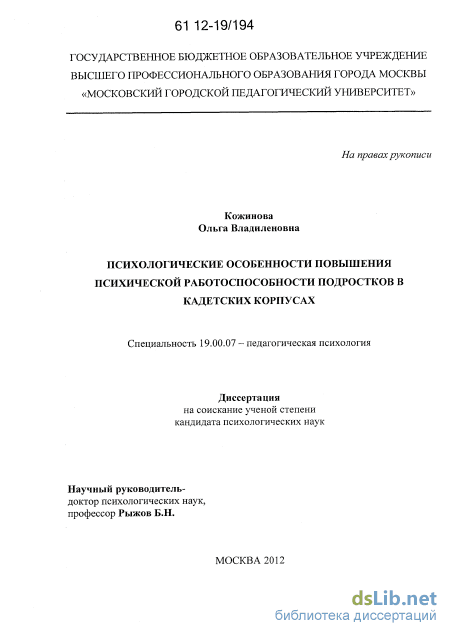 61 12-19/194

ГОСУДАРСТВЕННОЕ БЮДЖЕТНОЕ ОБРАЗОВАТЕЛЬНОЕ УЧРЕЖДЕНИЕ ВЫСШЕГО ПРОФЕССИОНАЛЬНОГО ОБРАЗОВАНИЯ ГОРОДА МОСКВЫ «МОСКОВСКИЙ ГОРОДСКОЙ ПЕДАГОГИЧЕСКИЙ УНИВЕРСИТЕТ»

На правах рукописи

Кожинова
Ольга Владиленовна

ПСИХОЛОГИЧЕСКИЕ ОСОБЕННОСТИ ПОВЫШЕНИЯ ПСИХИЧЕСКОЙ РАБОТОСПОСОБНОСТИ ПОДРОСТКОВ В КАДЕТСКИХ КОРПУСАХ

Специальность 19.00.07 – педагогическая психология

Диссертация
на соискание ученой степени
кандидата психологических наук

Научный руководитель-
доктор психологических наук,
профессор Рыжов Б.Н.

МОСКВА 2012

dsLib.net
библиотека диссертаций